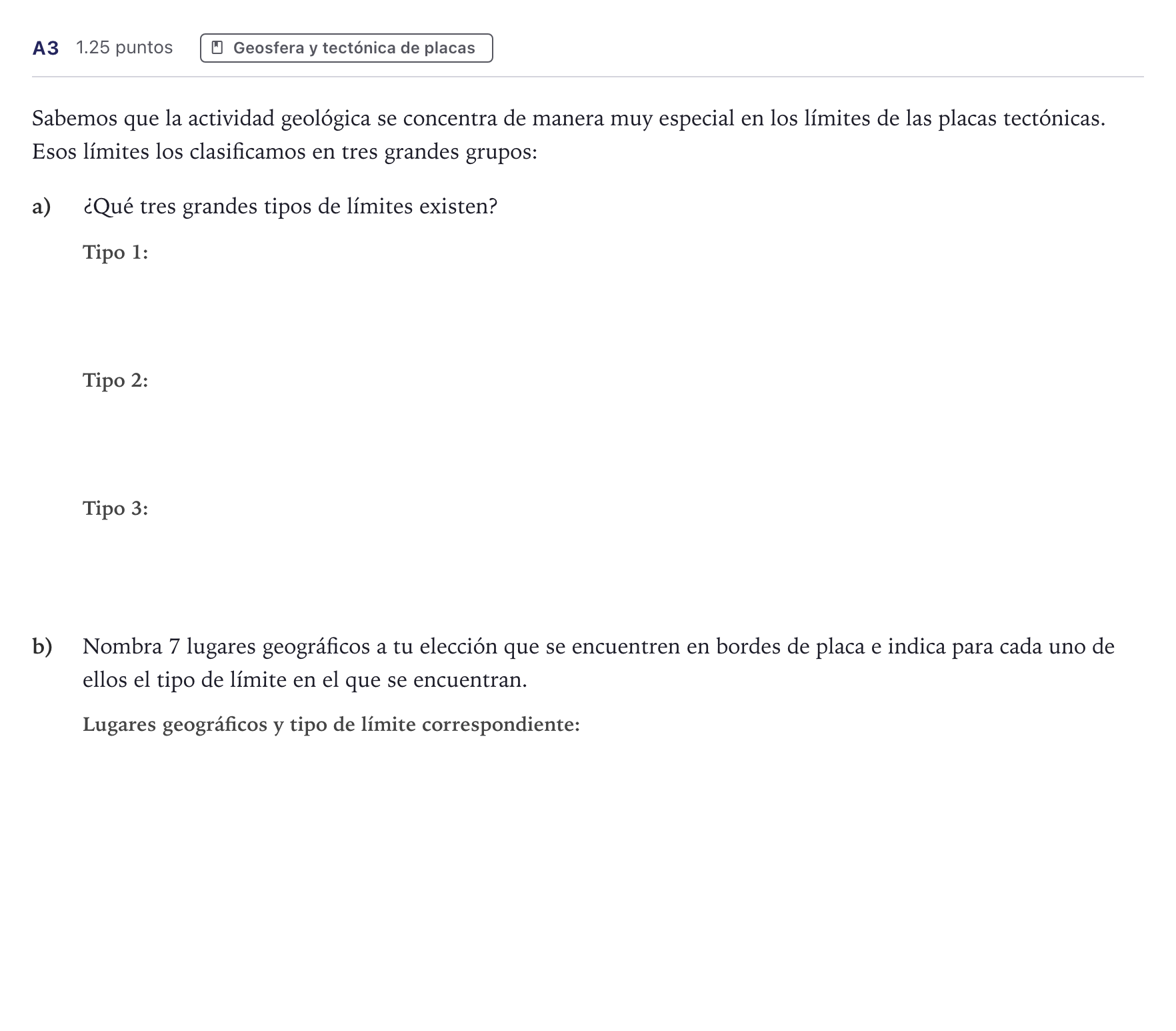 A3 1.25 puntos Geosfera y tectónica de placas

Sabemos que la actividad geológica se concentra de manera muy especial en los límites de las placas tectónicas. Esos límites los clasificamos en tres grandes grupos:

a) ¿Qué tres grandes tipos de límites existen?

Tipo 1:

Tipo 2:

Tipo 3:

b) Nombra 7 lugares geográficos a tu elección que se encuentren en bordes de placa e indica para cada uno de ellos el tipo de límite en el que se encuentran.

Lugares geográficos y tipo de límite correspondiente: